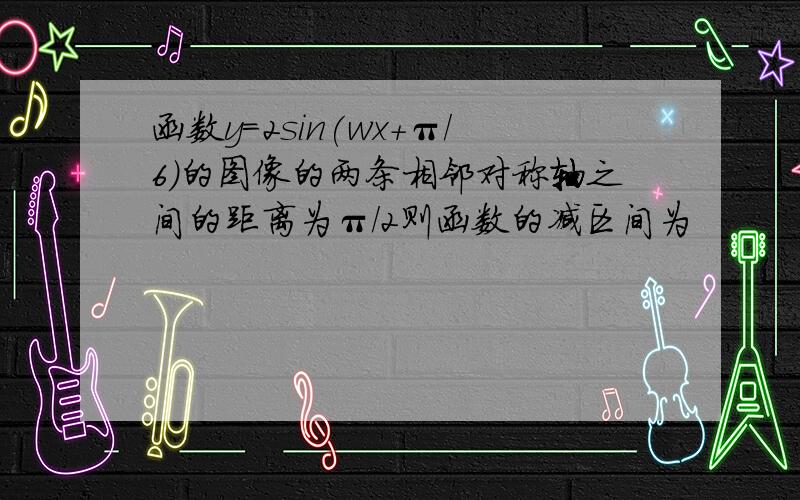 函数y=2sin(wx+π/6)的图像的两条相邻对称轴之间的距离为π/2则函数的减区间为